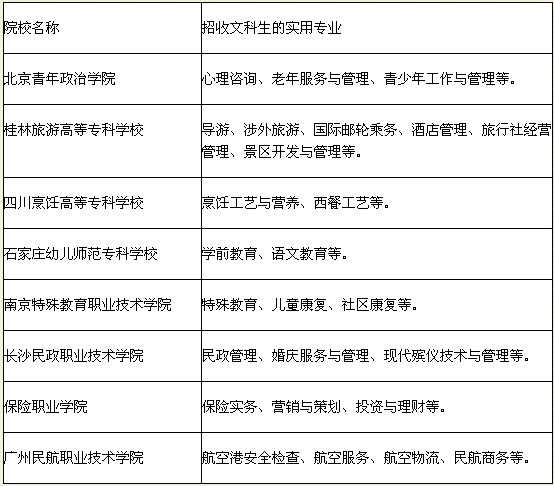 | 院校名称 | 招收文科生的实用专业 |
|---|---|
| 北京青年政治学院 | 心理咨询、老年服务与管理、青少年工作与管理等。 |
| 桂林旅游高等专科学校 | 导游、涉外旅游、国际邮轮乘务、酒店管理、旅行社经营管理、景区开发与管理等。 |
| 四川烹饪高等专科学校 | 烹饪工艺与营养、西餐工艺等。 |
| 石家庄幼儿师范专科学校 | 学前教育、语文教育等。 |
| 南京特殊教育职业技术学院 | 特殊教育、儿童康复、社区康复等。 |
| 长沙民政职业技术学院 | 民政管理、婚庆服务与管理、现代殡仪技术与管理等。 |
| 保险职业学院 | 保险实务、营销与策划、投资与理财等。 |
| 广州民航职业技术学院 | 航空港安全检查、航空服务、航空物流、民航商务等。 |